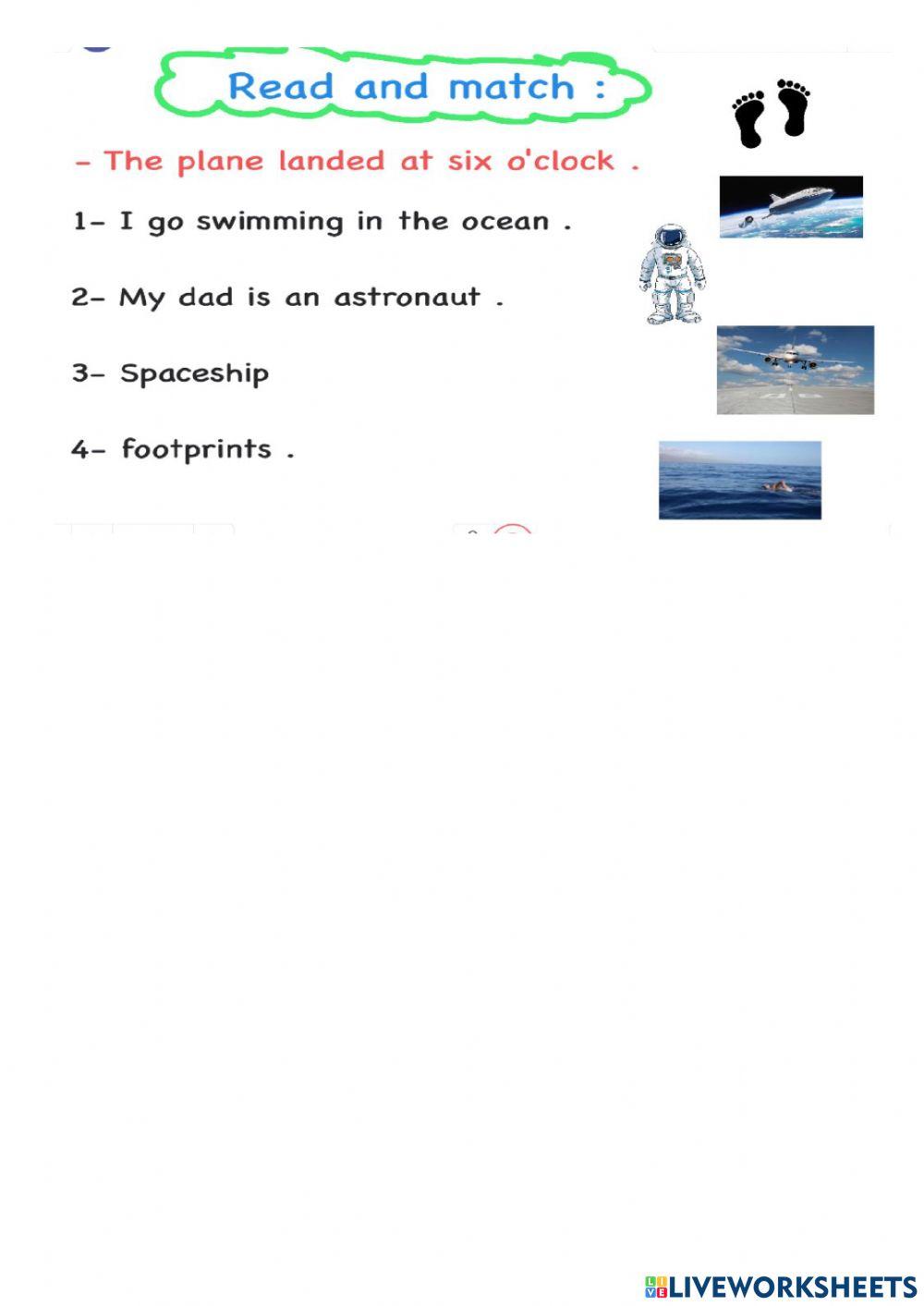 Read and match :

- The plane landed at six o'clock .

1- I go swimming in the ocean .

2- My dad is an astronaut .

3- Spaceship

4- footprints .

LIVEWORKSHEETS